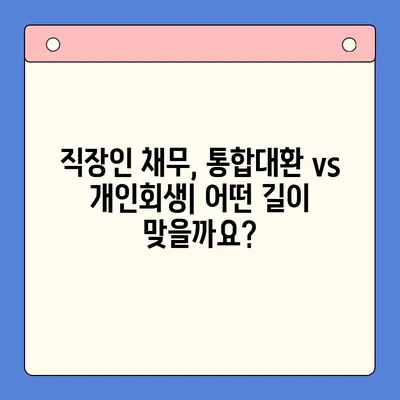 직장인 채무, 통합대환 vs 개인회생| 어떤 길이 맞을까요?